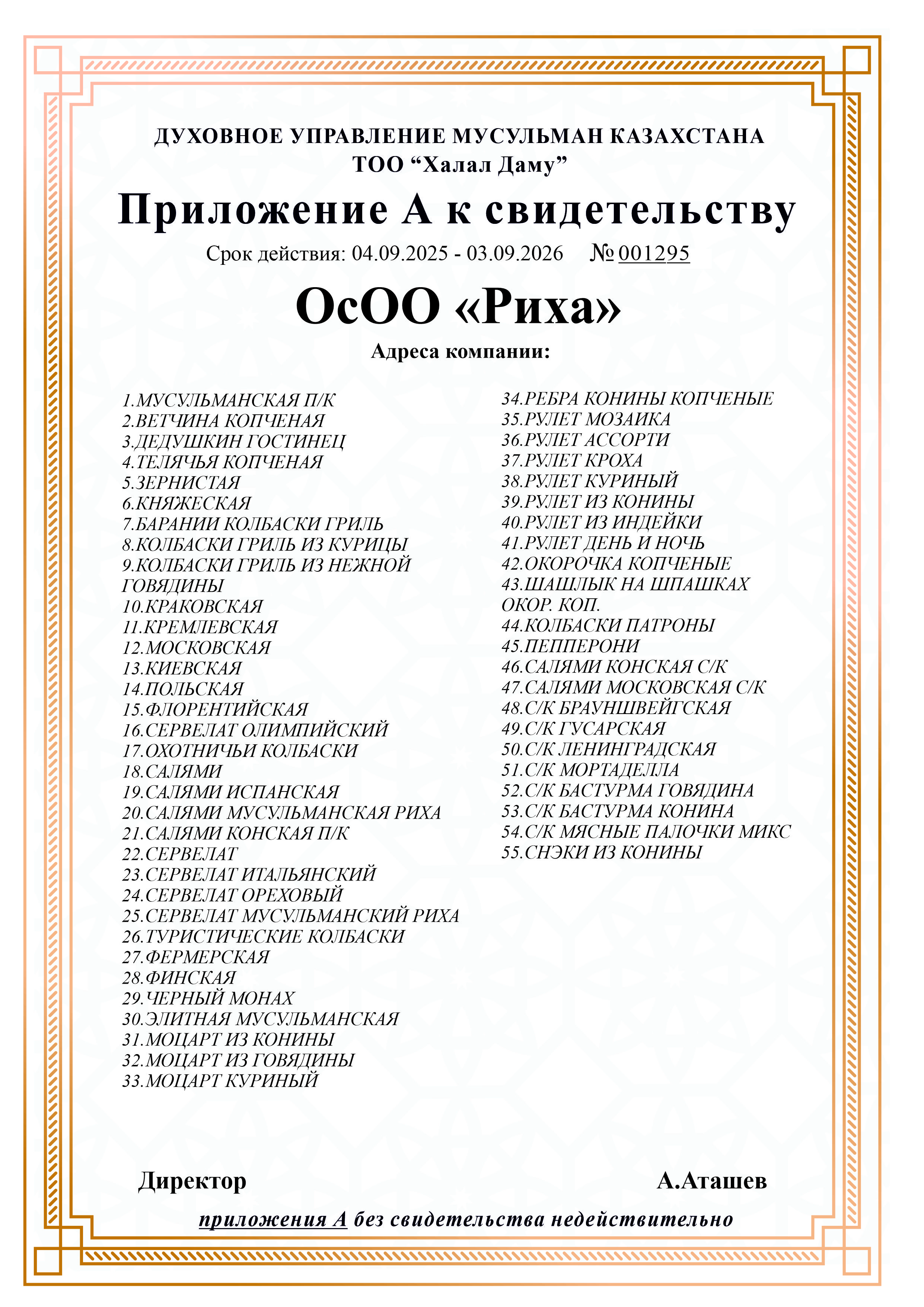 ДУХОВНОЕ УПРАВЛЕНИЕ МУСУЛЬМАН КАЗАХСТАНА
ТОО “Халал Даму”

Приложение А к свидетельству

Срок действия: 04.09.2025 - 03.09.2026 № 001295

ОсОО «Риха»

Адреса компании:

1.МУСУЛЬМАНСКАЯ П/К
2.ВЕТЧИНА КОПЧЕНАЯ
3.ДЕДУШКИН ГОСТИНЕЦ
4.ТЕЛЯЧЬЯ КОПЧЕНАЯ
5.ЗЕРНИСТАЯ
6.КНЯЖЕСКАЯ
7.БАРАНИИ КОЛБАСКИ ГРИЛЬ
8.КОЛБАСКИ ГРИЛЬ ИЗ КУРИЦЫ
9.КОЛБАСКИ ГРИЛЬ ИЗ НЕЖНОЙ ГОВЯДИНЫ
10.КРАКОВСКАЯ
11.КРЕМЛЕВСКАЯ
12.МОСКОВСКАЯ
13.КИЕВСКАЯ
14.ПОЛЬСКАЯ
15.ФЛОРЕНТИЙСКАЯ
16.СЕРВЕЛАТ ОЛИМПИЙСКИЙ
17.ОХОТНИЧЬИ КОЛБАСКИ
18.САЛЯМИ
19.САЛЯМИ ИСПАНСКАЯ
20.САЛЯМИ МУСУЛЬМАНСКАЯ РИХА
21.САЛЯМИ КОНСКАЯ П/К
22.СЕРВЕЛАТ
23.СЕРВЕЛАТ ИТАЛЬЯНСКИЙ
24.СЕРВЕЛАТ ОРЕХОВЫЙ
25.СЕРВЕЛАТ МУСУЛЬМАНСКИЙ РИХА
26.ТУРИСТИЧЕСКИЕ КОЛБАСКИ
27.ФЕРМЕРСКАЯ
28.ФИНСКАЯ
29.ЧЕРНЫЙ МОНАХ
30.ЭЛИТНАЯ МУСУЛЬМАНСКАЯ
31.МОЦАРТ ИЗ КОНИНЫ
32.МОЦАРТ ИЗ ГОВЯДИНЫ
33.МОЦАРТ КУРИНЫЙ

34.РЕБРА КОНИНЫ КОПЧЕНЫЕ
35.РУЛЕТ МОЗАИКА
36.РУЛЕТ АССОРТИ
37.РУЛЕТ КРОХА
38.РУЛЕТ КУРИНЫЙ
39.РУЛЕТ ИЗ КОНИНЫ
40.РУЛЕТ ИЗ ИНДЕЙКИ
41.РУЛЕТ ДЕНЬ И НОЧЬ
42.ОКОРОЧКА КОПЧЕНЫЕ
43.ШАШЛЫК НА ШПАШКАХ ОКОР. КОП.
44.КОЛБАСКИ ПАТРОНЫ
45.ПЕППЕРОНИ
46.САЛЯМИ КОНСКАЯ С/К
47.САЛЯМИ МОСКОВСКАЯ С/К
48.С/К БРАУНШВЕЙГСКАЯ
49.С/К ГУСАРСКАЯ
50.С/К ЛЕНИНГРАДСКАЯ
51.С/К МОРТАДЕЛЛА
52.С/К БАСТУРМА ГОВЯДИНА
53.С/К БАСТУРМА КОНИНА
54.С/К МЯСНЫЕ ПАЛОЧКИ МИКС
55.СНЭКИ ИЗ КОНИНЫ

Директор А.Аташев

приложения А без свидетельства недействительно